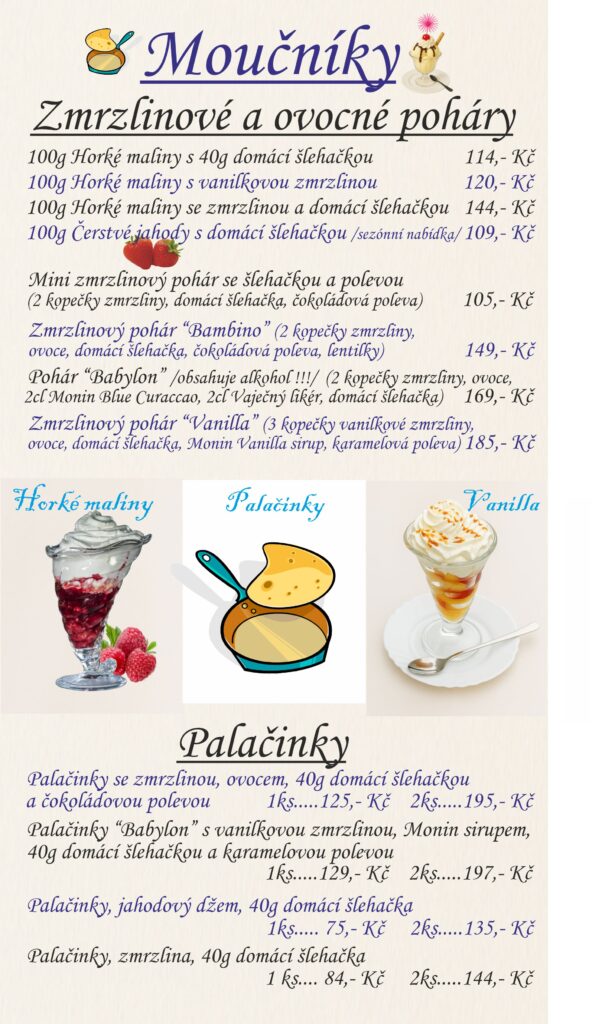 Moučníky

Zmrzlinové a ovocné poháry

100g Horké maliny s 40g domácí šlehačkou 114,- Kč
100g Horké maliny s vanilkovou zmrzlinou 120,- Kč
100g Horké maliny se zmrzlinou a domácí šlehačkou 144,- Kč
100g Čerstvé jahody s domácí šlehačkou /sezónní nabídka/ 109,- Kč

Mini zmrzlinový pohár se šlehačkou a polevou (2 kopečky zmrzliny, domácí šlehačka, čokoládová poleva) 105,- Kč

Zmrzlinový pohár "Bambino" (2 kopečky zmrzliny, ovoce, domácí šlehačka, čokoládová poleva, lentilky) 149,- Kč

Pohár "Babylon" /obsahuje alkohol !!!/ (2 kopečky zmrzliny, ovoce, 2cl Monin Blue Curaccao, 2cl Vaječný likér, domácí šlehačka) 169,- Kč

Zmrzlinový pohár "Vanilla" (3 kopečky vanilkové zmrzliny, ovoce, domácí šlehačka, Monin Vanilla sirup, karamelová poleva) 185,- Kč

Horké maliny

Palačinky

Vanilla

Palačinky

Palačinky se zmrzlinou, ovocem, 40g domácí šlehačkou a čokoládovou polevou 1ks.....125,- Kč 2ks.....195,- Kč

Palačinky "Babylon" s vanilkovou zmrzlinou, Monin sirupem, 40g domácí šlehačkou a karamelovou polevou
1ks.....129,- Kč 2ks.....197,- Kč

Palačinky, jahodový džem, 40g domácí šlehačka
1ks..... 75,- Kč 2ks.....135,- Kč

Palačinky, zmrzlina, 40g domácí šlehačka
1 ks.... 84,- Kč 2ks.....144,- Kč